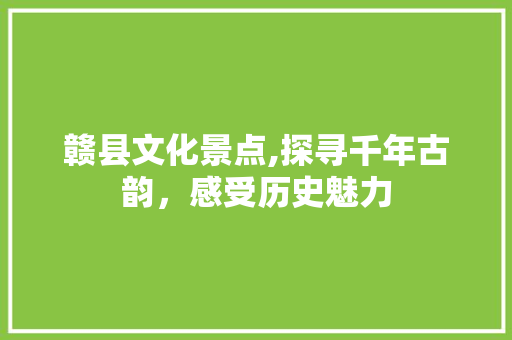 赣县文化景点,探寻千年古韵，感受历史魅力